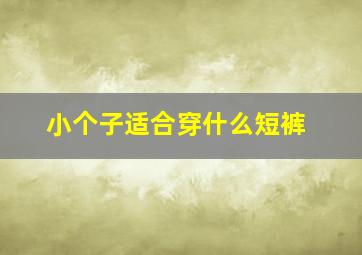 小个子适合穿什么短裤